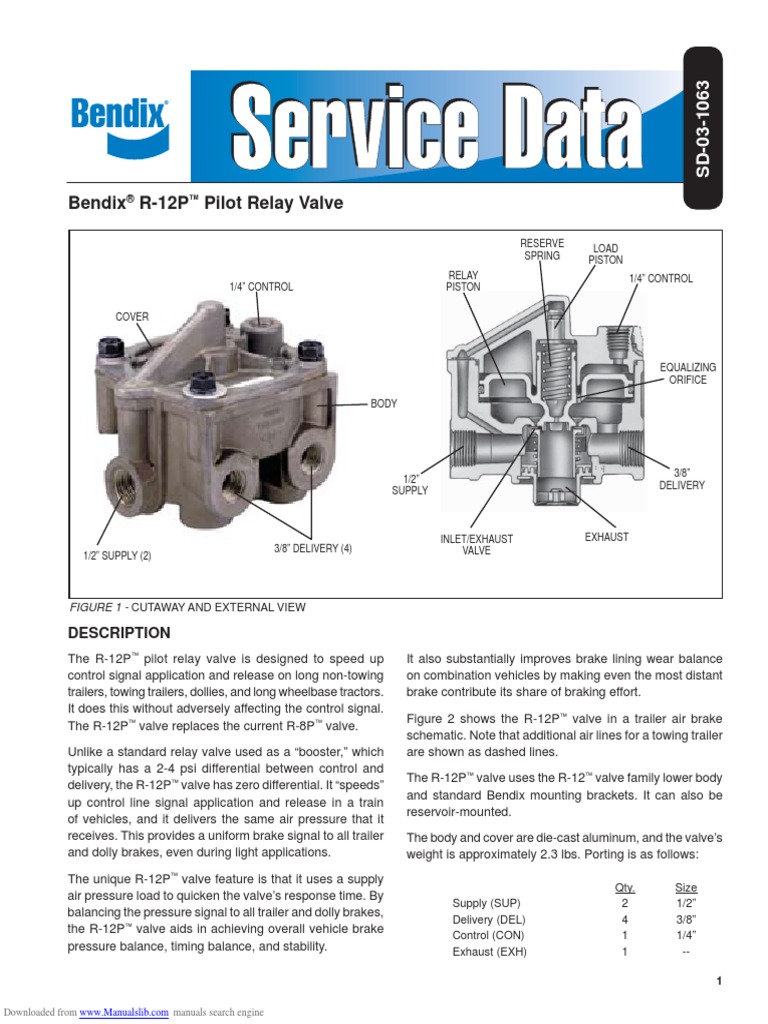 Bendix®

Service Data

SD-03-1063

Bendix® R-12P™ Pilot Relay Valve

1/4" CONTROL

COVER

BODY

1/2" SUPPLY (2)

3/8" DELIVERY (4)

RESERVE SPRING

LOAD PISTON

RELAY PISTON

1/4" CONTROL

EQUALIZING ORIFICE

1/2" SUPPLY

3/8" DELIVERY

INLET/EXHAUST VALVE

EXHAUST

FIGURE 1 - CUTAWAY AND EXTERNAL VIEW

DESCRIPTION

The R-12P™ pilot relay valve is designed to speed up control signal application and release on long non-towing trailers, towing trailers, dollies, and long wheelbase tractors. It does this without adversely affecting the control signal. The R-12P™ valve replaces the current R-8P™ valve.

Unlike a standard relay valve used as a "booster," which typically has a 2-4 psi differential between control and delivery, the R-12P™ valve has zero differential. It "speeds" up control line signal application and release in a train of vehicles, and it delivers the same air pressure that it receives. This provides a uniform brake signal to all trailer and dolly brakes, even during light applications.

The unique R-12P™ valve feature is that it uses a supply air pressure load to quicken the valve's response time. By balancing the pressure signal to all trailer and dolly brakes, the R-12P™ valve aids in achieving overall vehicle brake pressure balance, timing balance, and stability.

It also substantially improves brake lining wear balance on combination vehicles by making even the most distant brake contribute its share of braking effort.

Figure 2 shows the R-12P™ valve in a trailer air brake schematic. Note that additional air lines for a towing trailer are shown as dashed lines.

The R-12P™ valve uses the R-12™ valve family lower body and standard Bendix mounting brackets. It can also be reservoir-mounted.

The body and cover are die-cast aluminum, and the valve's weight is approximately 2.3 lbs. Porting is as follows:

| | Qty. | Size |
|---|---|---|
| Supply (SUP) | 2 | 1/2" |
| Delivery (DEL) | 4 | 3/8" |
| Control (CON) | 1 | 1/4" |
| Exhaust (EXH) | 1 | -- |

1

Downloaded from www.Manualslib.com manuals search engine